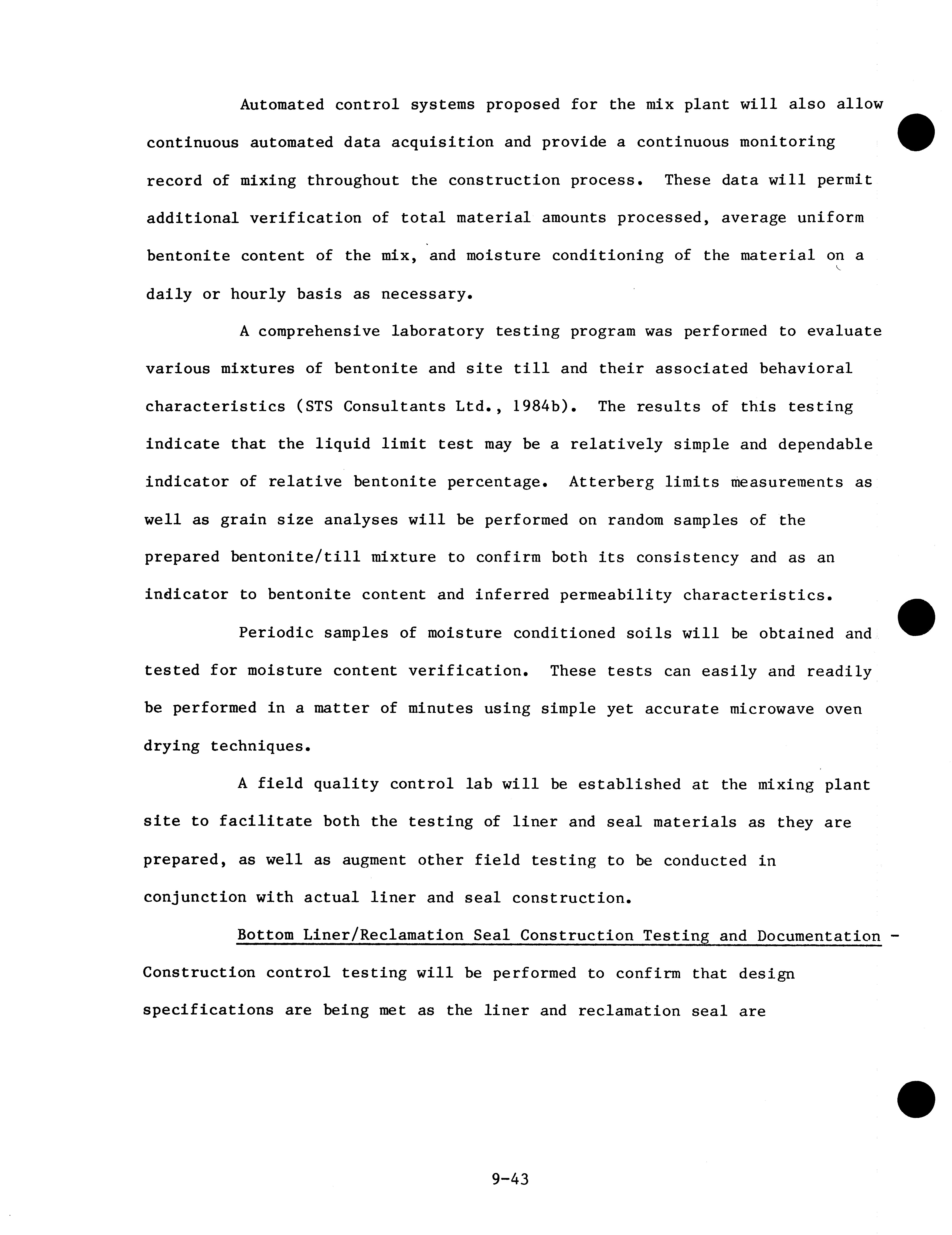 Automated control systems proposed for the mix plant will also allow continuous automated data acquisition and provide a continuous monitoring record of mixing throughout the construction process. These data will permit additional verification of total material amounts processed, average uniform bentonite content of the mix, and moisture conditioning of the material on a daily or hourly basis as necessary.

A comprehensive laboratory testing program was performed to evaluate various mixtures of bentonite and site till and their associated behavioral characteristics (STS Consultants Ltd., 1984b). The results of this testing indicate that the liquid limit test may be a relatively simple and dependable indicator of relative bentonite percentage. Atterberg limits measurements as well as grain size analyses will be performed on random samples of the prepared bentonite/till mixture to confirm both its consistency and as an indicator to bentonite content and inferred permeability characteristics.

Periodic samples of moisture conditioned soils will be obtained and tested for moisture content verification. These tests can easily and readily be performed in a matter of minutes using simple yet accurate microwave oven drying techniques.

A field quality control lab will be established at the mixing plant site to facilitate both the testing of liner and seal materials as they are prepared, as well as augment other field testing to be conducted in conjunction with actual liner and seal construction.

Bottom Liner/Reclamation Seal Construction Testing and Documentation - Construction control testing will be performed to confirm that design specifications are being met as the liner and reclamation seal are

9-43